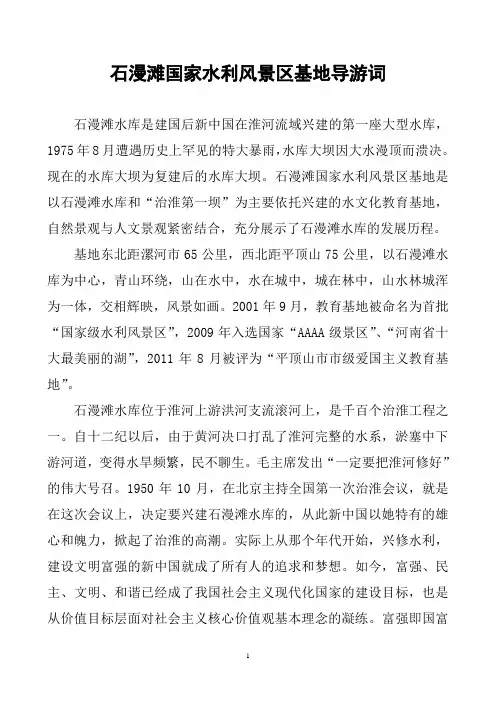 石漫滩国家水利风景区基地导游词

石漫滩水库是建国后新中国在淮河流域兴建的第一座大型水库，1975年8月遭遇历史上罕见的特大暴雨，水库大坝因大水漫顶而溃决。现在的水库大坝为复建后的水库大坝。石漫滩国家水利风景区基地是以石漫滩水库和“治淮第一坝”为主要依托兴建的水文化教育基地，自然景观与人文景观紧密结合，充分展示了石漫滩水库的发展历程。

基地东北距漯河市65公里，西北距平顶山75公里，以石漫滩水库为中心，青山环绕，山在水中，水在城中，城在林中，山水林城浑为一体，交相辉映，风景如画。2001年9月，教育基地被命名为首批“国家级水利风景区”，2009年入选国家“AAAA级景区”、“河南省十大最美丽的湖”，2011年8月被评为“平顶山市市级爱国主义教育基地”。

石漫滩水库位于淮河上游洪河支流滚河上，是千百个治淮工程之一。自十二纪以后，由于黄河决口打乱了淮河完整的水系，淤塞中下游河道，变得水旱频繁，民不聊生。毛主席发出“一定要把淮河修好”的伟大号召。1950年10月，在北京主持全国第一次治淮会议，就是在这次会议上，决定要兴建石漫滩水库的，从此新中国以她特有的雄心和魄力，掀起了治淮的高潮。实际上从那个年代开始，兴修水利，建设文明富强的新中国就成了所有人的追求和梦想。如今，富强、民主、文明、和谐已经成了我国社会主义现代化国家的建设目标，也是从价值目标层面对社会主义核心价值观基本理念的凝练。富强即国富

1